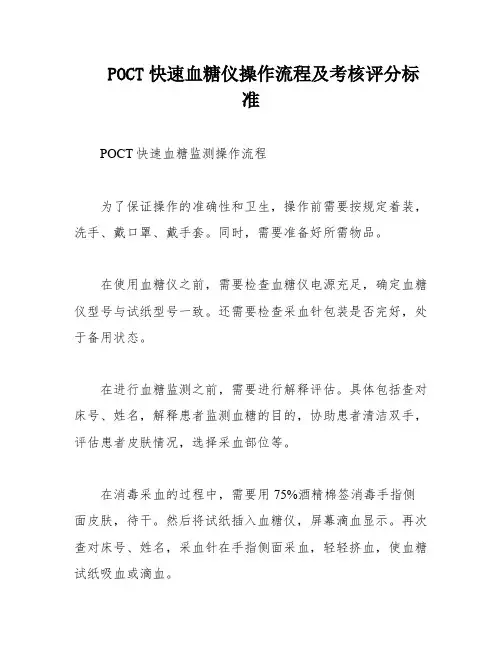 POCT 快速血糖仪操作流程及考核评分标准

POCT 快速血糖监测操作流程

为了保证操作的准确性和卫生，操作前需要按规定着装，洗手、戴口罩、戴手套。同时，需要准备好所需物品。

在使用血糖仪之前，需要检查血糖仪电源充足，确定血糖仪型号与试纸型号一致。还需要检查采血针包装是否完好，处于备用状态。

在进行血糖监测之前，需要进行解释评估。具体包括查对床号、姓名，解释患者监测血糖的目的，协助患者清洁双手，评估患者皮肤情况，选择采血部位等。

在消毒采血的过程中，需要用 75%酒精棉签消毒手指侧面皮肤，待干。然后将试纸插入血糖仪，屏幕滴血显示。再次查对床号、姓名，采血针在手指侧面采血，轻轻挤血，使血糖试纸吸血或滴血。